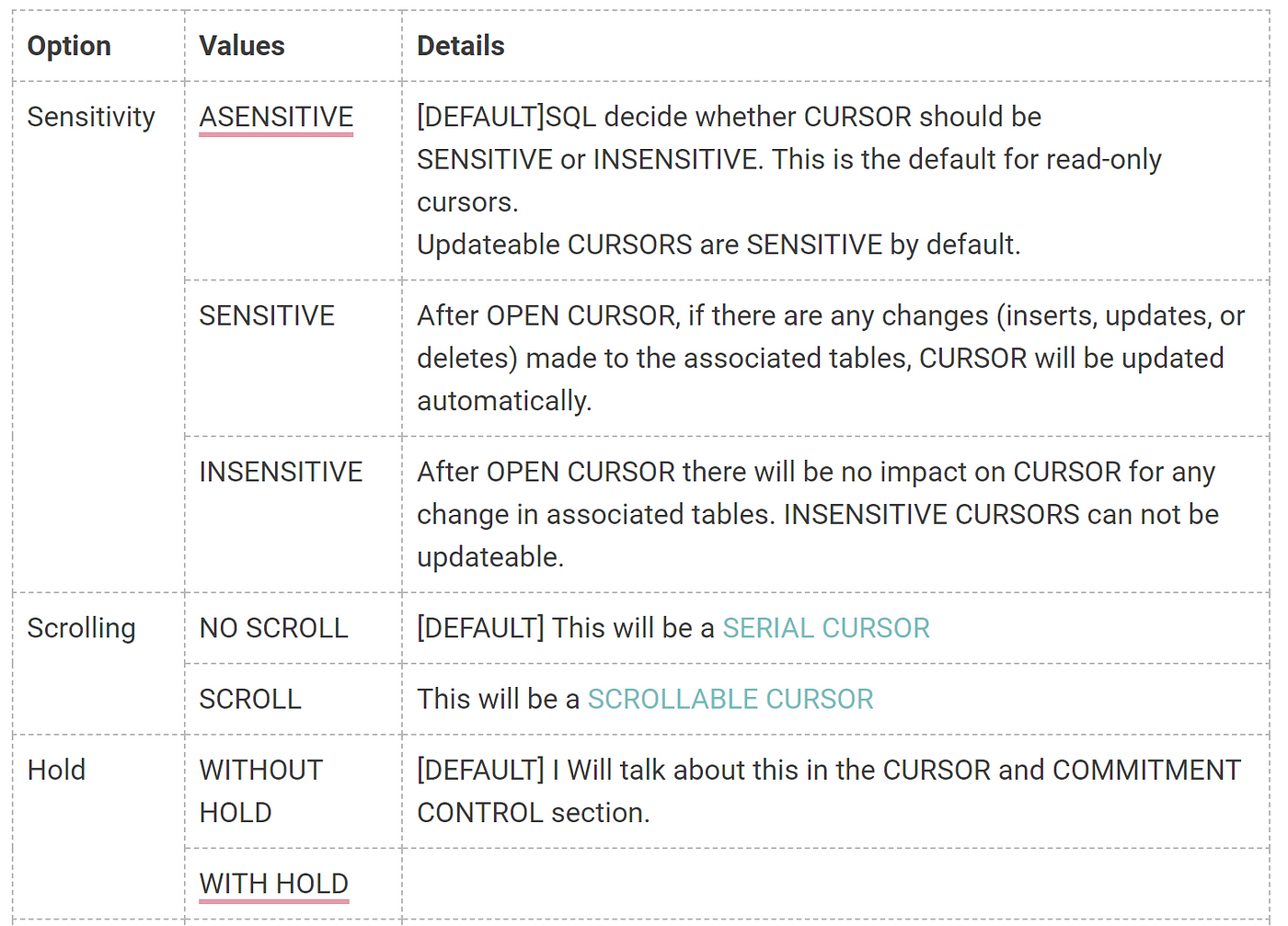 | Option | Values | Details |
|---|---|---|
| Sensitivity | ASENSITIVE | [DEFAULT]SQL decide whether CURSOR should be SENSITIVE or INSENSITIVE. This is the default for read-only cursors. Updateable CURSORS are SENSITIVE by default. |
| | SENSITIVE | After OPEN CURSOR, if there are any changes (inserts, updates, or deletes) made to the associated tables, CURSOR will be updated automatically. |
| | INSENSITIVE | After OPEN CURSOR there will be no impact on CURSOR for any change in associated tables. INSENSITIVE CURSORS can not be updateable. |
| Scrolling | NO SCROLL | [DEFAULT] This will be a SERIAL CURSOR |
| | SCROLL | This will be a SCROLLABLE CURSOR |
| Hold | WITHOUT HOLD | [DEFAULT] I Will talk about this in the CURSOR and COMMITMENT CONTROL section. |
| | WITH HOLD | |